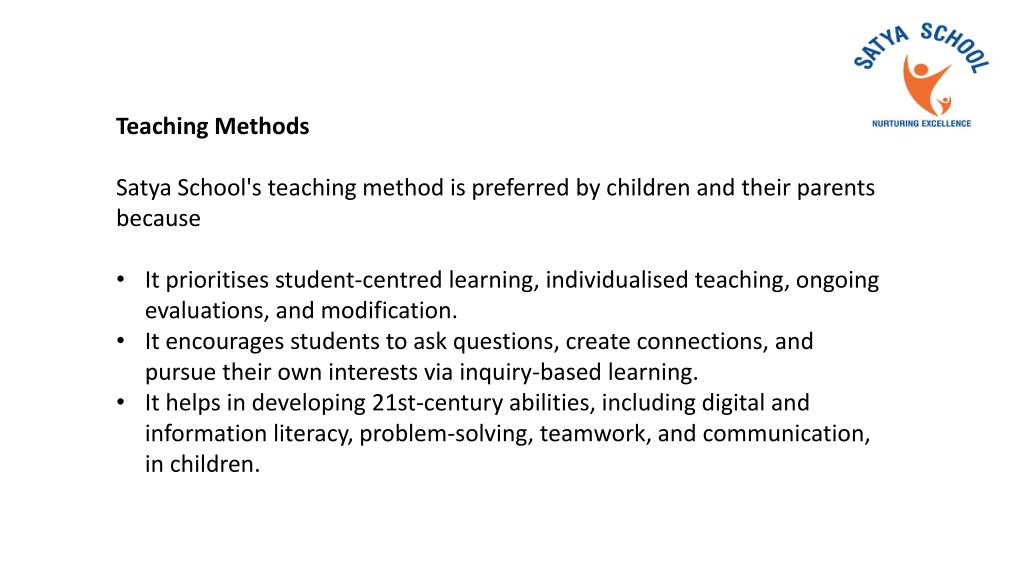 SATYA SCHOOL
NURTURING EXCELLENCE

Teaching Methods

Satya School's teaching method is preferred by children and their parents because

• It prioritises student-centred learning, individualised teaching, ongoing evaluations, and modification.
• It encourages students to ask questions, create connections, and pursue their own interests via inquiry-based learning.
• It helps in developing 21st-century abilities, including digital and information literacy, problem-solving, teamwork, and communication, in children.